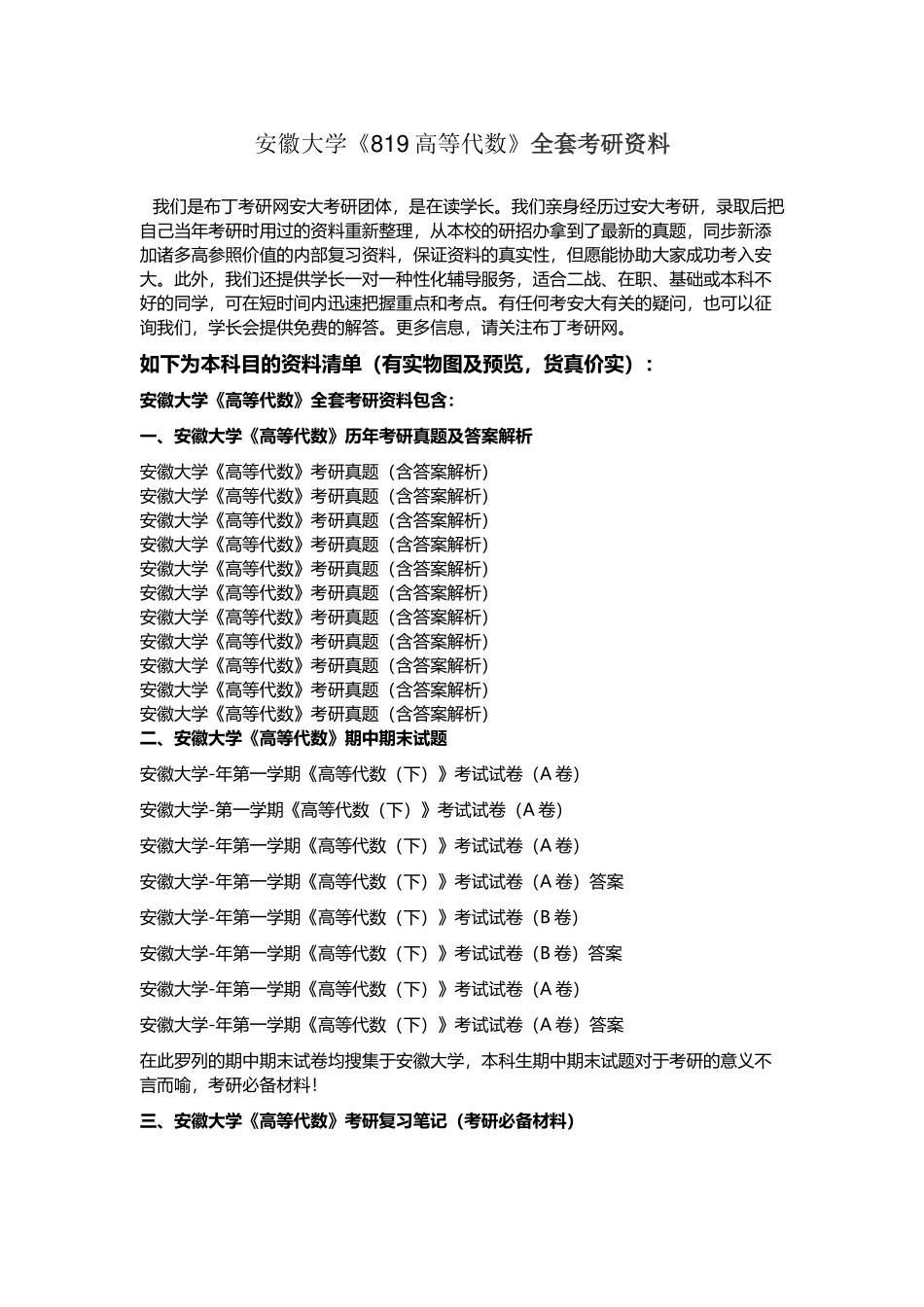 安徽大学《819 高等代数》全套考研资料

我们是布丁考研网安大考研团体，是在读学长。我们亲身经历过安大考研，录取后把自己当年考研时用过的资料重新整理，从本校的研招办拿到了最新的真题，同步新添加诸多高参照价值的内部复习资料，保证资料的真实性，但愿能协助大家成功考入安大。此外，我们还提供学长一对一种性化辅导服务，适合二战、在职、基础或本科不好的同学，可在短时间内迅速把握重点和考点。有任何考安大有关的疑问，也可以征询我们，学长会提供免费的解答。更多信息，请关注布丁考研网。

如下为本科目的资料清单（有实物图及预览，货真价实）：

安徽大学《高等代数》全套考研资料包含：

一、安徽大学《高等代数》历年考研真题及答案解析

安徽大学《高等代数》考研真题（含答案解析）
安徽大学《高等代数》考研真题（含答案解析）
安徽大学《高等代数》考研真题（含答案解析）
安徽大学《高等代数》考研真题（含答案解析）
安徽大学《高等代数》考研真题（含答案解析）
安徽大学《高等代数》考研真题（含答案解析）
安徽大学《高等代数》考研真题（含答案解析）
安徽大学《高等代数》考研真题（含答案解析）
安徽大学《高等代数》考研真题（含答案解析）
安徽大学《高等代数》考研真题（含答案解析）
安徽大学《高等代数》考研真题（含答案解析）

二、安徽大学《高等代数》期中期末试题

安徽大学-年第一学期《高等代数（下）》考试试卷（A 卷）

安徽大学-第一学期《高等代数（下）》考试试卷（A 卷）

安徽大学-年第一学期《高等代数（下）》考试试卷（A 卷）

安徽大学-年第一学期《高等代数（下）》考试试卷（A 卷）答案

安徽大学-年第一学期《高等代数（下）》考试试卷（B 卷）

安徽大学-年第一学期《高等代数（下）》考试试卷（B 卷）答案

安徽大学-年第一学期《高等代数（下）》考试试卷（A 卷）

安徽大学-年第一学期《高等代数（下）》考试试卷（A 卷）答案

在此罗列的期中期末试卷均搜集于安徽大学，本科生期中期末试题对于考研的意义不言而喻，考研必备材料！

三、安徽大学《高等代数》考研复习笔记（考研必备材料）